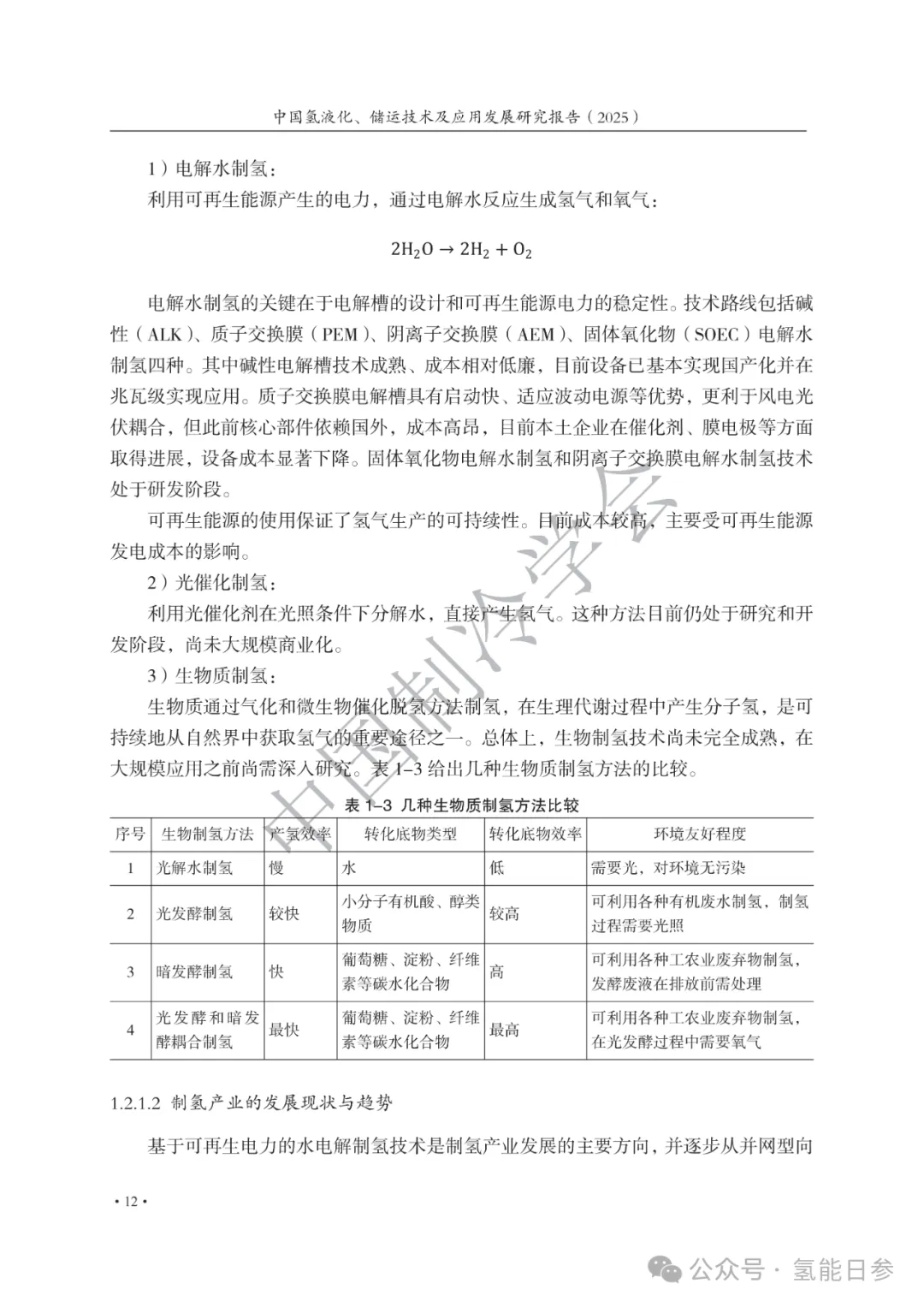 中国氢液化、储运技术及应用发展研究报告（2025）

1）电解水制氢：

利用可再生能源产生的电力，通过电解水反应生成氢气和氧气：

$2H_2O \rightarrow 2H_2 + O_2$

电解水制氢的关键在于电解槽的设计和可再生能源电力的稳定性。技术路线包括碱性（ALK）、质子交换膜（PEM）、阴离子交换膜（AEM）、固体氧化物（SOEC）电解水制氢四种。其中碱性电解槽技术成熟、成本相对低廉，目前设备已基本实现国产化并在兆瓦级实现应用。质子交换膜电解槽具有启动快、适应波动电源等优势，更利于风电光伏耦合，但此前核心部件依赖国外，成本高昂，目前本土企业在催化剂、膜电极等方面取得进展，设备成本显著下降。固体氧化物电解水制氢和阴离子交换膜电解水制氢技术处于研发阶段。

可再生能源的使用保证了氢气生产的可持续性。目前成本较高，主要受可再生能源发电成本的影响。

2）光催化制氢：

利用光催化剂在光照条件下分解水，直接产生氢气。这种方法目前仍处于研究和开发阶段，尚未大规模商业化。

3）生物质制氢：

生物质通过气化和微生物催化脱氢方法制氢，在生理代谢过程中产生分子氢，是可持续地从自然界中获取氢气的重要途径之一。总体上，生物制氢技术尚未完全成熟，在大规模应用之前尚需深入研究。表 1–3 给出几种生物质制氢方法的比较。

表 1–3 几种生物质制氢方法比较

| 序号 | 生物制氢方法 | 产氢效率 | 转化底物类型 | 转化底物效率 | 环境友好程度 |
|---|---|---|---|---|---|
| 1 | 光解水制氢 | 慢 | 水 | 低 | 需要光，对环境无污染 |
| 2 | 光发酵制氢 | 较快 | 小分子有机酸、醇类物质 | 较高 | 可利用各种有机废水制氢，制氢过程需要光照 |
| 3 | 暗发酵制氢 | 快 | 葡萄糖、淀粉、纤维素等碳水化合物 | 高 | 可利用各种工农业废弃物制氢，发酵废液在排放前需处理 |
| 4 | 光发酵和暗发酵耦合制氢 | 最快 | 葡萄糖、淀粉、纤维素等碳水化合物 | 最高 | 可利用各种工农业废弃物制氢，在光发酵过程中需要氧气 |

1.2.1.2 制氢产业的发展现状与趋势

基于可再生电力的水电解制氢技术是制氢产业发展的主要方向，并逐步从并网型向

• 12 •

中国制冷学会

公众号 · 氢能日参